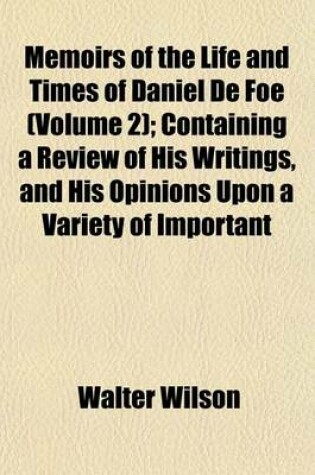 Memoirs of the Life and Times of Daniel De Foe (Volume 2); Containing a Review of His Writings, and His Opinions Upon a Variety of Important

Walter Wilson